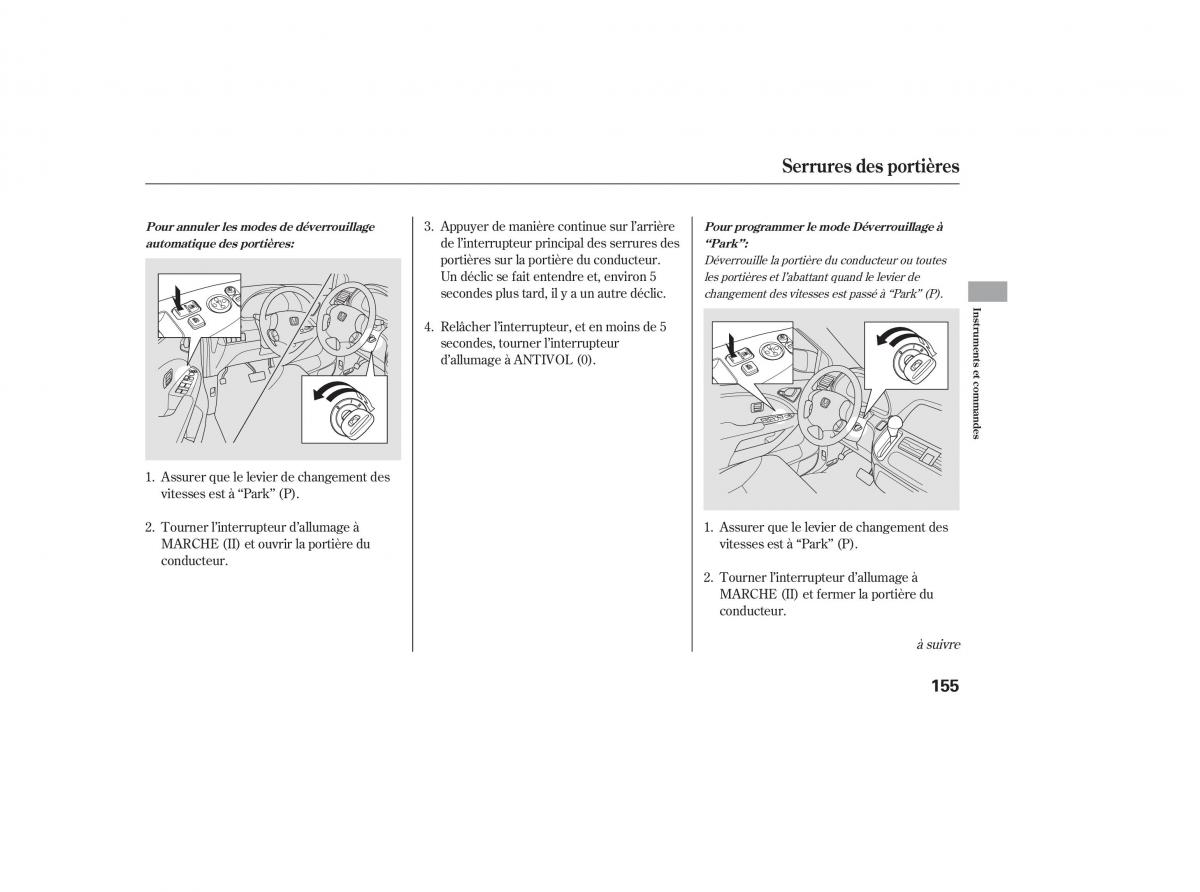 Serrures des portières

Pour annuler les modes de déverrouillage automatique des portières:

1. Assurer que le levier de changement des vitesses est à “Park” (P).

2. Tourner l’interrupteur d’allumage à MARCHE (II) et ouvrir la portière du conducteur.

3. Appuyer de manière continue sur l’arrière de l’interrupteur principal des serrures des portières sur la portière du conducteur. Un déclic se fait entendre et, environ 5 secondes plus tard, il y a un autre déclic.

4. Relâcher l’interrupteur, et en moins de 5 secondes, tourner l’interrupteur d’allumage à ANTIVOL (0).

Pour programmer le mode Déverrouillage à “Park”:
Déverrouille la portière du conducteur ou toutes les portières et l’abattant quand le levier de changement des vitesses est passé à “Park” (P).

1. Assurer que le levier de changement des vitesses est à “Park” (P).

2. Tourner l’interrupteur d’allumage à MARCHE (II) et fermer la portière du conducteur.

à suivre

Instruments et commandes

155